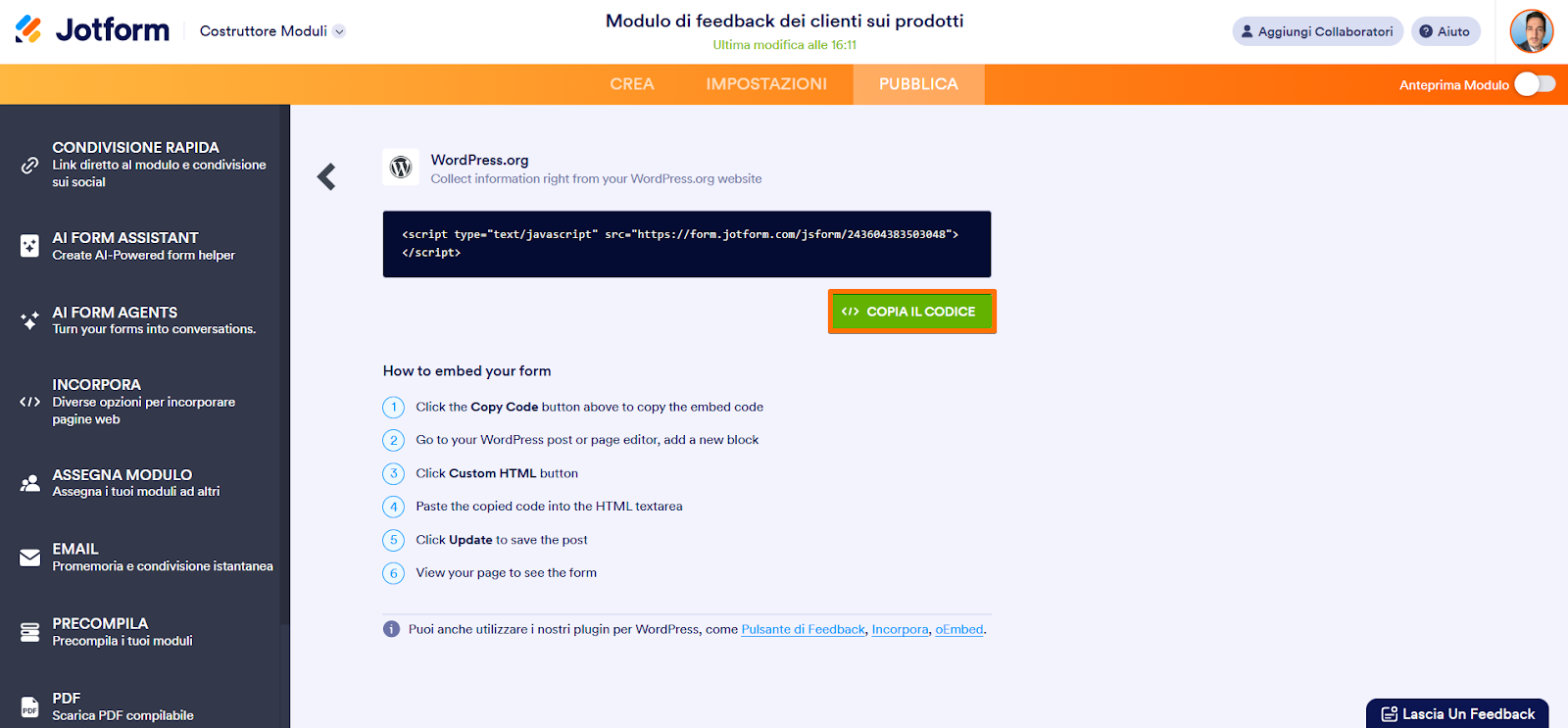 Jotform Costruttore Moduli

Modulo di feedback dei clienti sui prodotti
Ultima modifica alle 16:11

Aggiungi Collaboratori Aiuto

CREA IMPOSTAZIONI PUBBLICA

Anteprima Modulo

CONDIVISIONE RAPIDA
Link diretto al modulo e condivisione sui social

AI FORM ASSISTANT
Create AI-Powered form helper

AI FORM AGENTS
Turn your forms into conversations.

INCORPORA
Diverse opzioni per incorporare pagine web

ASSEGNA MODULO
Assegna i tuoi moduli ad altri

EMAIL
Promemoria e condivisione istantanea

PRECOMPILA
Precompila i tuoi moduli

PDF
Scarica PDF compilabile

WordPress.org
Collect information right from your WordPress.org website

<script type="text/javascript" src="https://form.jotform.com/jsform/243604383503048"></script>

COPIA IL CODICE

How to embed your form

1 Click the Copy Code button above to copy the embed code

2 Go to your WordPress post or page editor, add a new block

3 Click Custom HTML button

4 Paste the copied code into the HTML textarea

5 Click Update to save the post

6 View your page to see the form

Puoi anche utilizzare i nostri plugin per WordPress, come Pulsante di Feedback, Incorpora, oEmbed.

Lascia Un Feedback